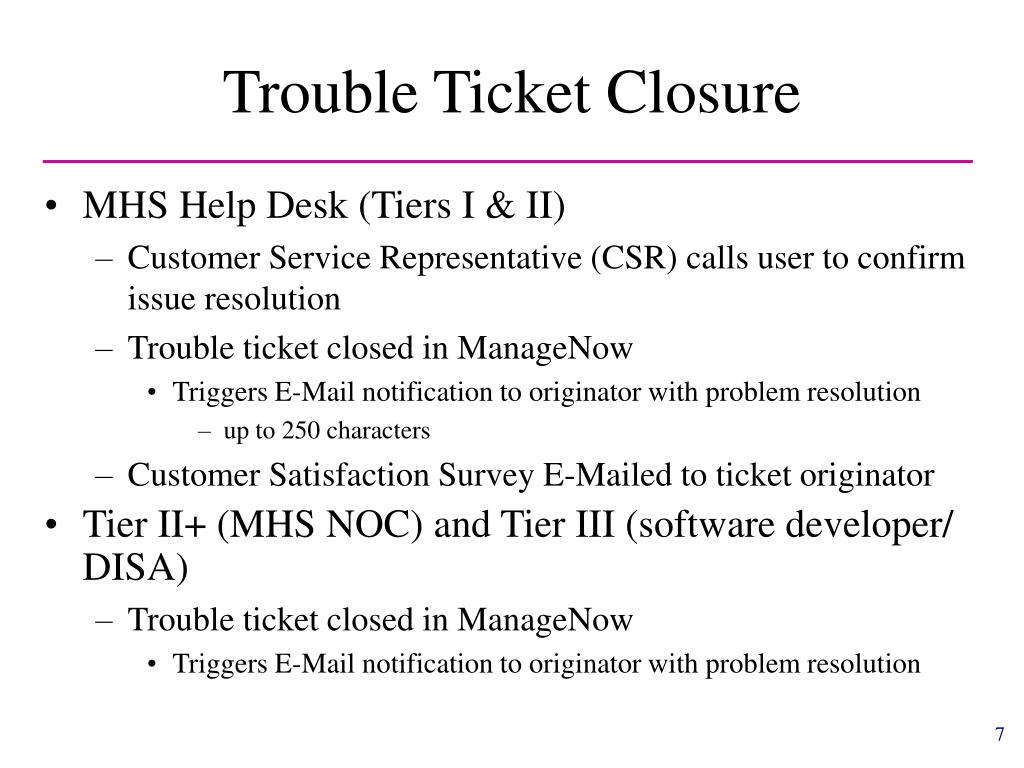 Trouble Ticket Closure

• MHS Help Desk (Tiers I & II)
– Customer Service Representative (CSR) calls user to confirm issue resolution
– Trouble ticket closed in ManageNow
• Triggers E-Mail notification to originator with problem resolution
– up to 250 characters
– Customer Satisfaction Survey E-Mailed to ticket originator
• Tier II+ (MHS NOC) and Tier III (software developer/ DISA)
– Trouble ticket closed in ManageNow
• Triggers E-Mail notification to originator with problem resolution

7